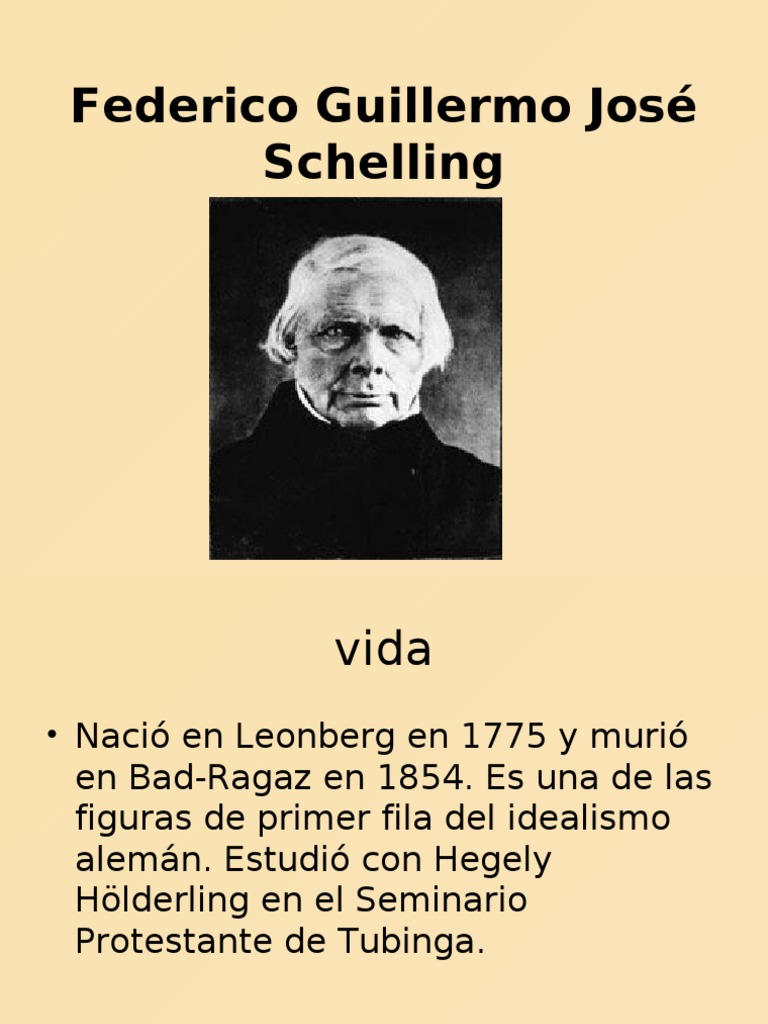 Federico Guillermo José Schelling

vida

• Nació en Leonberg en 1775 y murió en Bad-Ragaz en 1854. Es una de las figuras de primer fila del idealismo alemán. Estudió con Hegely Hölderling en el Seminario Protestante de Tubinga.